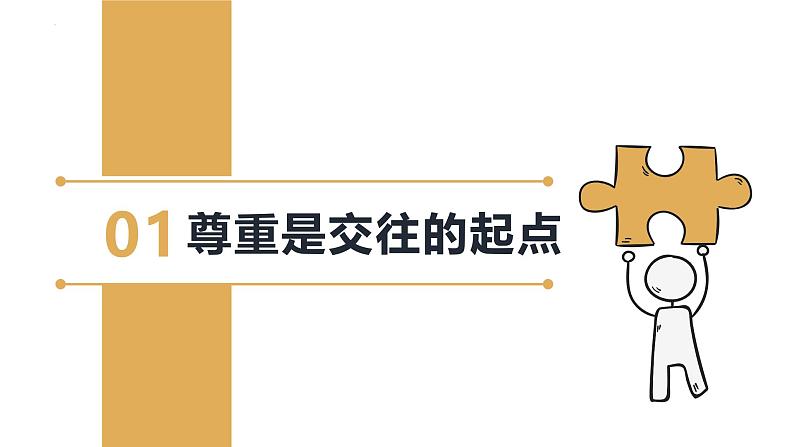 01 尊重是交往的起点